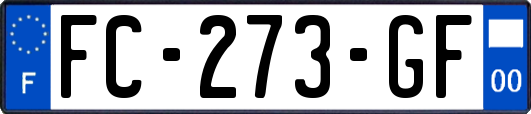 F
FC-273-GF
00